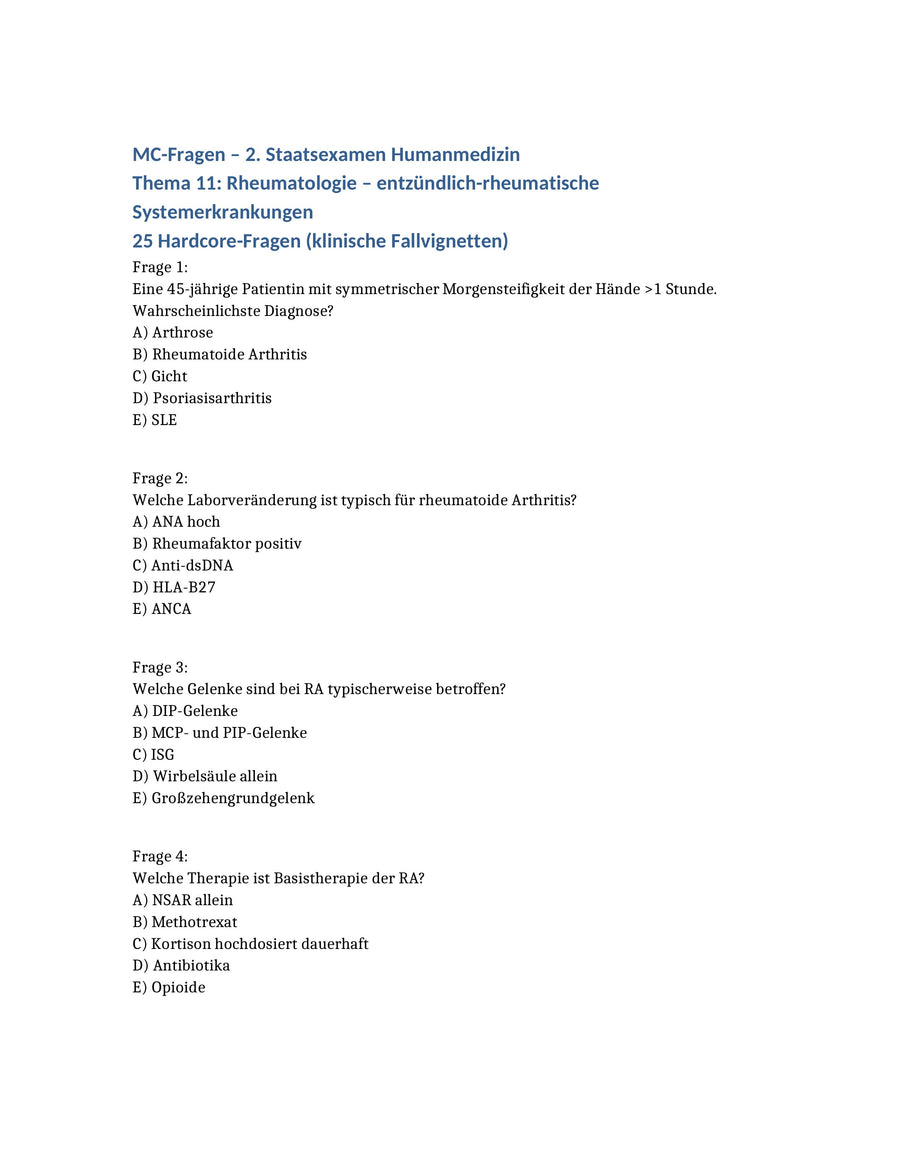 MC-Fragen – 2. Staatsexamen Humanmedizin
Thema 11: Rheumatologie – entzündlich-rheumatische Systemerkrankungen
25 Hardcore-Fragen (klinische Fallvignetten)

Frage 1:
Eine 45-jährige Patientin mit symmetrischer Morgensteifigkeit der Hände >1 Stunde. Wahrscheinlichste Diagnose?
A) Arthrose
B) Rheumatoide Arthritis
C) Gicht
D) Psoriasisarthritis
E) SLE

Frage 2:
Welche Laborveränderung ist typisch für rheumatoide Arthritis?
A) ANA hoch
B) Rheumafaktor positiv
C) Anti-dsDNA
D) HLA-B27
E) ANCA

Frage 3:
Welche Gelenke sind bei RA typischerweise betroffen?
A) DIP-Gelenke
B) MCP- und PIP-Gelenke
C) ISG
D) Wirbelsäule allein
E) Großzehengrundgelenk

Frage 4:
Welche Therapie ist Basistherapie der RA?
A) NSAR allein
B) Methotrexat
C) Kortison hochdosiert dauerhaft
D) Antibiotika
E) Opioide